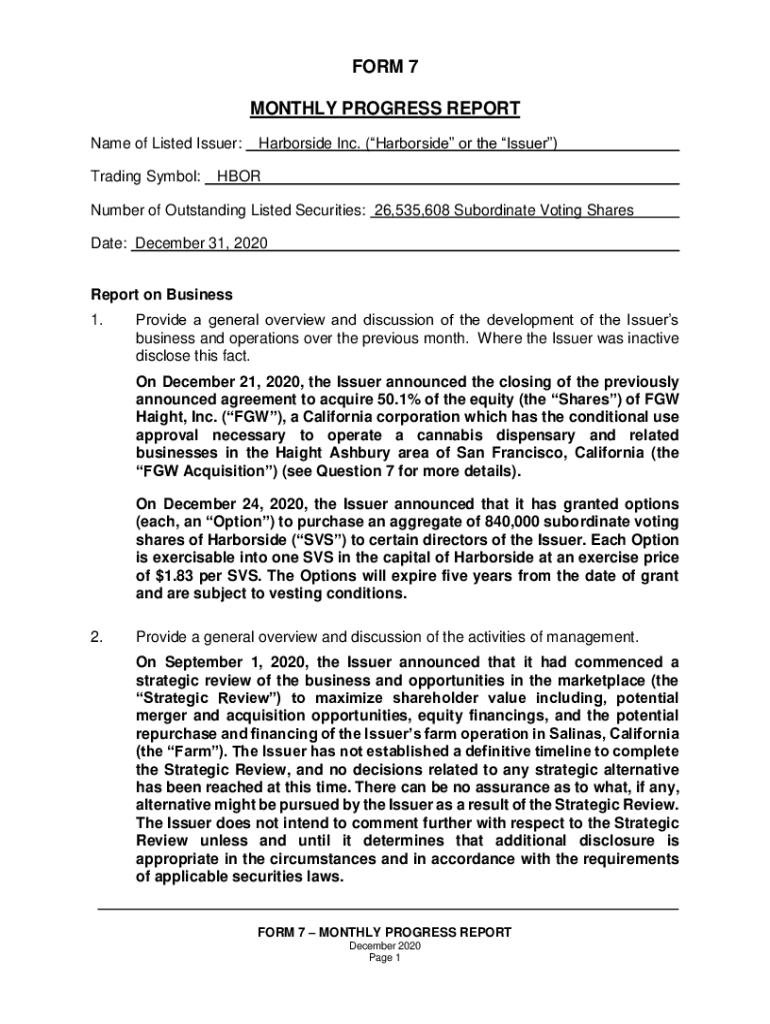 FORM 7

MONTHLY PROGRESS REPORT

Name of Listed Issuer: Harborside Inc. (“Harborside” or the “Issuer”)

Trading Symbol: HBOR

Number of Outstanding Listed Securities: 26,535,608 Subordinate Voting Shares

Date: December 31, 2020

Report on Business

1. Provide a general overview and discussion of the development of the Issuer’s business and operations over the previous month. Where the Issuer was inactive disclose this fact.

On December 21, 2020, the Issuer announced the closing of the previously announced agreement to acquire 50.1% of the equity (the “Shares”) of FGW Haight, Inc. (“FGW”), a California corporation which has the conditional use approval necessary to operate a cannabis dispensary and related businesses in the Haight Ashbury area of San Francisco, California (the “FGW Acquisition”) (see Question 7 for more details).

On December 24, 2020, the Issuer announced that it has granted options (each, an “Option”) to purchase an aggregate of 840,000 subordinate voting shares of Harborside (“SVS”) to certain directors of the Issuer. Each Option is exercisable into one SVS in the capital of Harborside at an exercise price of $1.83 per SVS. The Options will expire five years from the date of grant and are subject to vesting conditions.

2. Provide a general overview and discussion of the activities of management.

On September 1, 2020, the Issuer announced that it had commenced a strategic review of the business and opportunities in the marketplace (the “Strategic Review”) to maximize shareholder value including, potential merger and acquisition opportunities, equity financings, and the potential repurchase and financing of the Issuer’s farm operation in Salinas, California (the “Farm”). The Issuer has not established a definitive timeline to complete the Strategic Review, and no decisions related to any strategic alternative has been reached at this time. There can be no assurance as to what, if any, alternative might be pursued by the Issuer as a result of the Strategic Review. The Issuer does not intend to comment further with respect to the Strategic Review unless and until it determines that additional disclosure is appropriate in the circumstances and in accordance with the requirements of applicable securities laws.

FORM 7 – MONTHLY PROGRESS REPORT
December 2020
Page 1